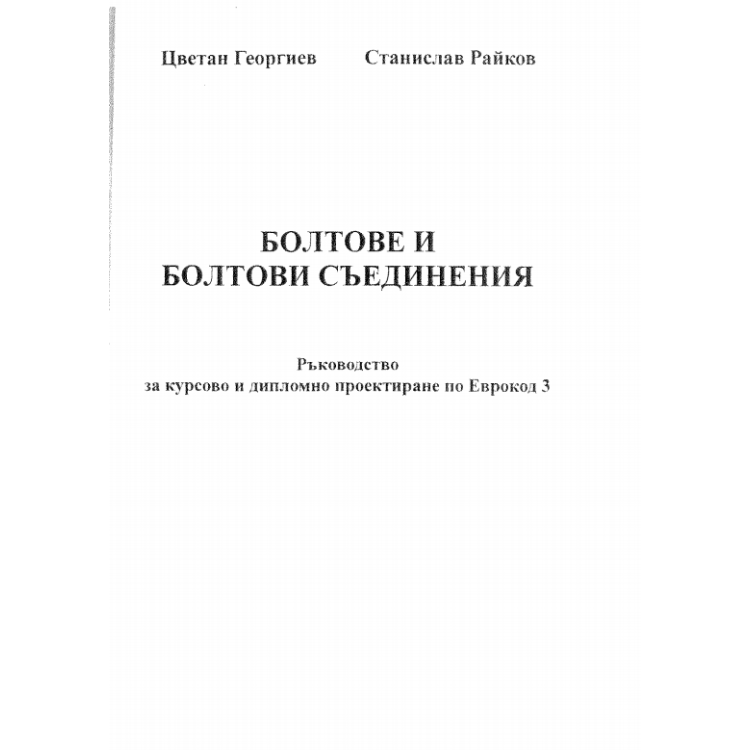 Цветан Георгиев Станислав Райков

БОЛТОВЕ И
БОЛТОВИ СЪЕДИНЕНИЯ

Ръководство
за курсово и дипломно проектиране по Еврокод 3